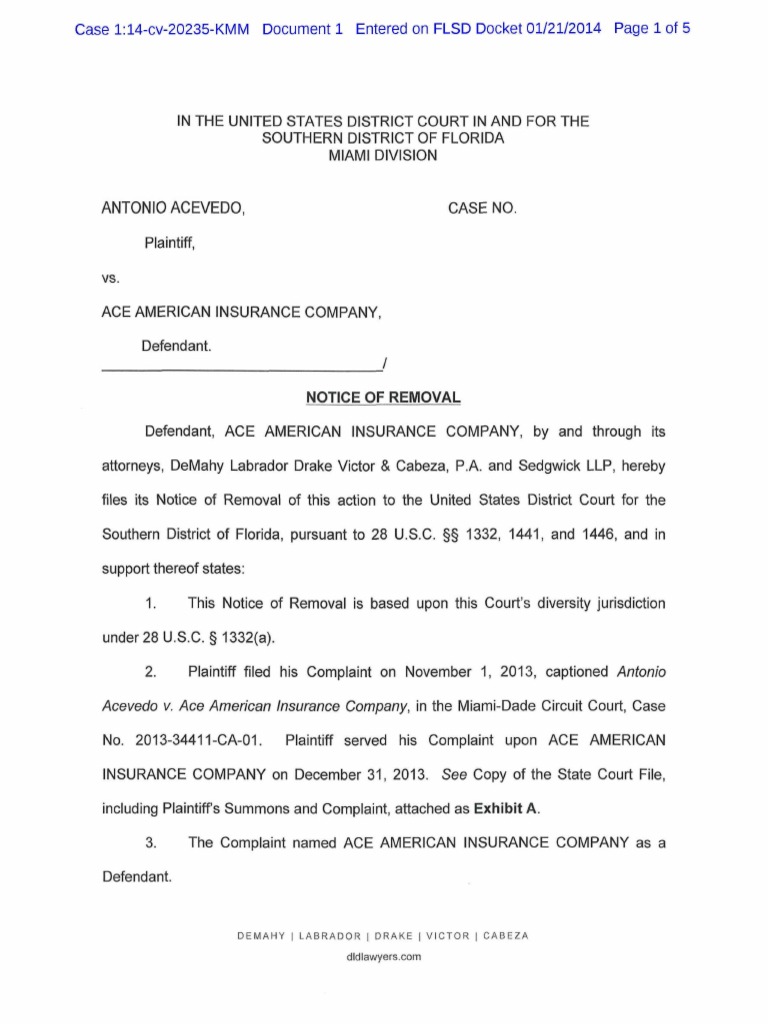 Case 1:14-cv-20235-KMM Document 1 Entered on FLSD Docket 01/21/2014 Page 1 of 5

IN THE UNITED STATES DISTRICT COURT IN AND FOR THE SOUTHERN DISTRICT OF FLORIDA MIAMI DIVISION

ANTONIO ACEVEDO,

CASE NO.

Plaintiff,

vs.

ACE AMERICAN INSURANCE COMPANY,

Defendant.

_______________________________/

NOTICE OF REMOVAL

Defendant, ACE AMERICAN INSURANCE COMPANY, by and through its attorneys, DeMahy Labrador Drake Victor & Cabeza, P.A. and Sedgwick LLP, hereby files its Notice of Removal of this action to the United States District Court for the Southern District of Florida, pursuant to 28 U.S.C. §§ 1332, 1441, and 1446, and in support thereof states:

1. This Notice of Removal is based upon this Court's diversity jurisdiction under 28 U.S.C. § 1332(a).

2. Plaintiff filed his Complaint on November 1, 2013, captioned Antonio Acevedo v. Ace American Insurance Company, in the Miami-Dade Circuit Court, Case No. 2013-34411-CA-01. Plaintiff served his Complaint upon ACE AMERICAN INSURANCE COMPANY on December 31, 2013. See Copy of the State Court File, including Plaintiff's Summons and Complaint, attached as Exhibit A.

3. The Complaint named ACE AMERICAN INSURANCE COMPANY as a Defendant.

DEMAHY | LABRADOR | DRAKE | VICTOR | CABEZA
dldlawyers.com